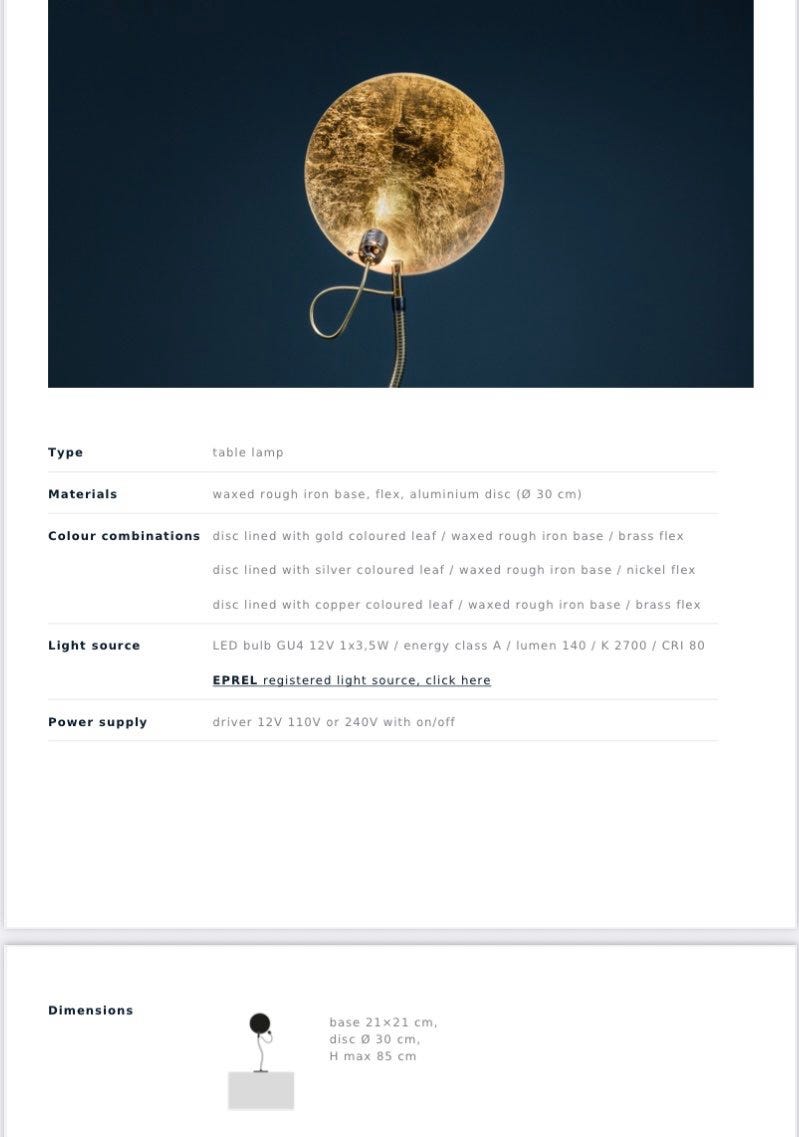 | | |
|---|---|
| **Type** | table lamp |
| **Materials** | waxed rough iron base, flex, aluminium disc (Ø 30 cm) |
| **Colour combinations** | disc lined with gold coloured leaf / waxed rough iron base / brass flex<br>disc lined with silver coloured leaf / waxed rough iron base / nickel flex<br>disc lined with copper coloured leaf / waxed rough iron base / brass flex |
| **Light source** | LED bulb GU4 12V 1x3,5W / energy class A / lumen 140 / K 2700 / CRI 80<br>**EPREL** registered light source, click here |
| **Power supply** | driver 12V 110V or 240V with on/off |

**Dimensions**

base 21×21 cm,
disc Ø 30 cm,
H max 85 cm